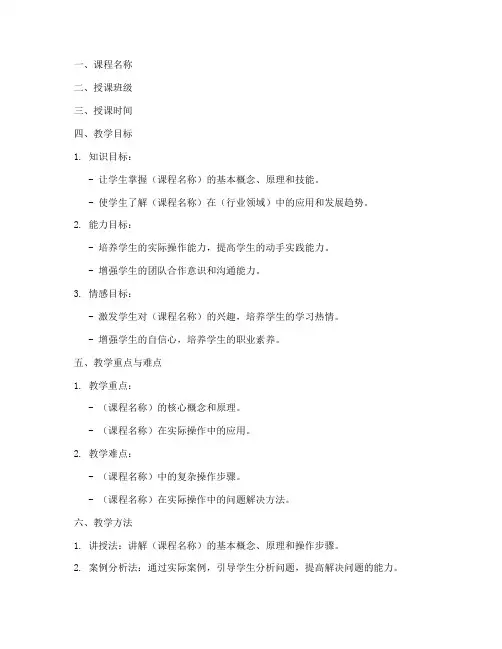 一、课程名称

二、授课班级

三、授课时间

四、教学目标

1. 知识目标：

- 让学生掌握（课程名称）的基本概念、原理和技能。

- 使学生了解（课程名称）在（行业领域）中的应用和发展趋势。

2. 能力目标：

- 培养学生的实际操作能力，提高学生的动手实践能力。

- 增强学生的团队合作意识和沟通能力。

3. 情感目标：

- 激发学生对（课程名称）的兴趣，培养学生的学习热情。

- 增强学生的自信心，培养学生的职业素养。

五、教学重点与难点

1. 教学重点：

- （课程名称）的核心概念和原理。

- （课程名称）在实际操作中的应用。

2. 教学难点：

- （课程名称）中的复杂操作步骤。

- （课程名称）在实际操作中的问题解决方法。

六、教学方法

1. 讲授法：讲解（课程名称）的基本概念、原理和操作步骤。

2. 案例分析法：通过实际案例，引导学生分析问题，提高解决问题的能力。